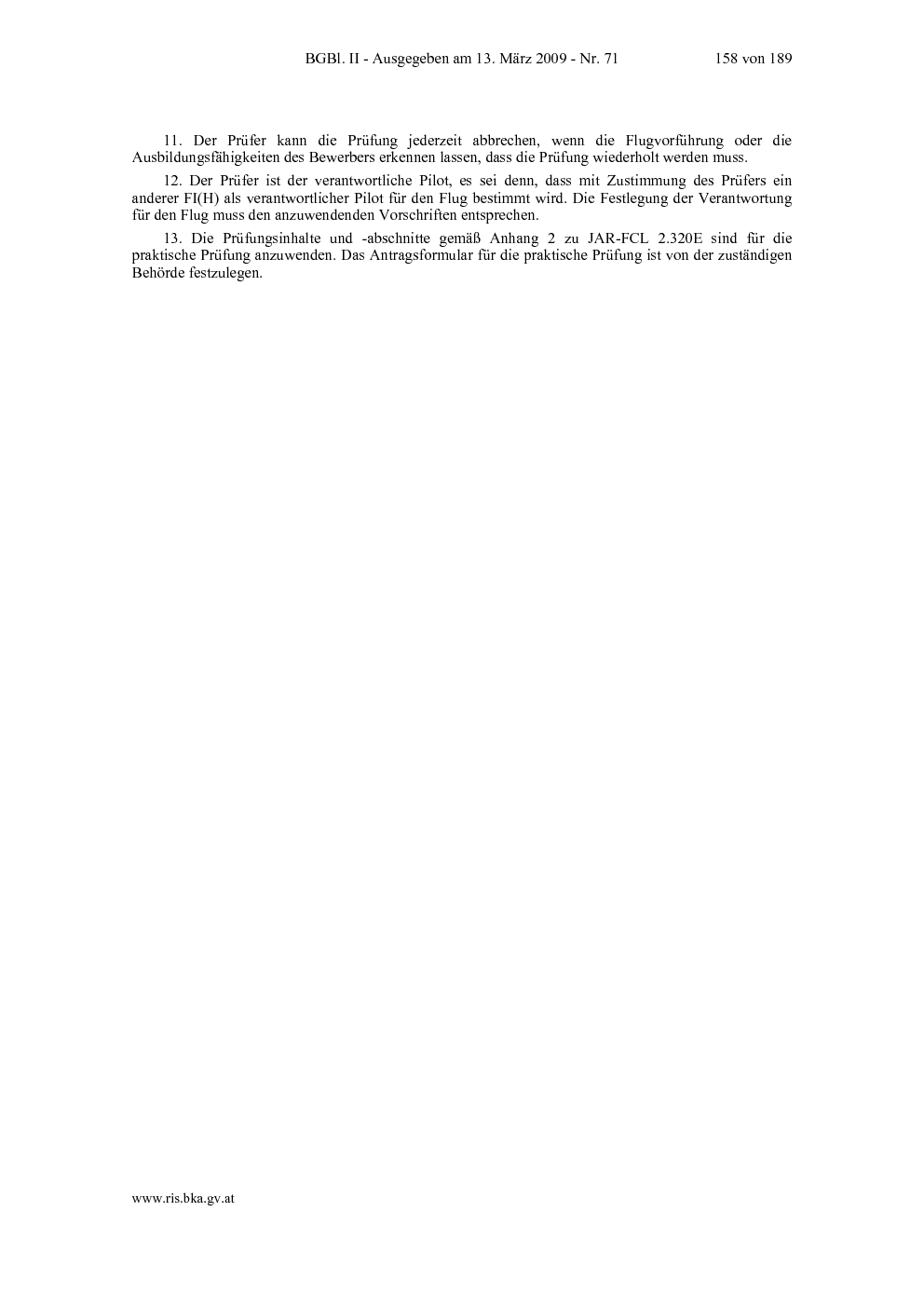 BGBl. II - Ausgegeben am 13. März 2009 - Nr. 71 158 von 189

11. Der Prüfer kann die Prüfung jederzeit abbrechen, wenn die Flugvorführung oder die Ausbildungsfähigkeiten des Bewerbers erkennen lassen, dass die Prüfung wiederholt werden muss.

12. Der Prüfer ist der verantwortliche Pilot, es sei denn, dass mit Zustimmung des Prüfers ein anderer FI(H) als verantwortlicher Pilot für den Flug bestimmt wird. Die Festlegung der Verantwortung für den Flug muss den anzuwendenden Vorschriften entsprechen.

13. Die Prüfungsinhalte und -abschnitte gemäß Anhang 2 zu JAR-FCL 2.320E sind für die praktische Prüfung anzuwenden. Das Antragsformular für die praktische Prüfung ist von der zuständigen Behörde festzulegen.

www.ris.bka.gv.at